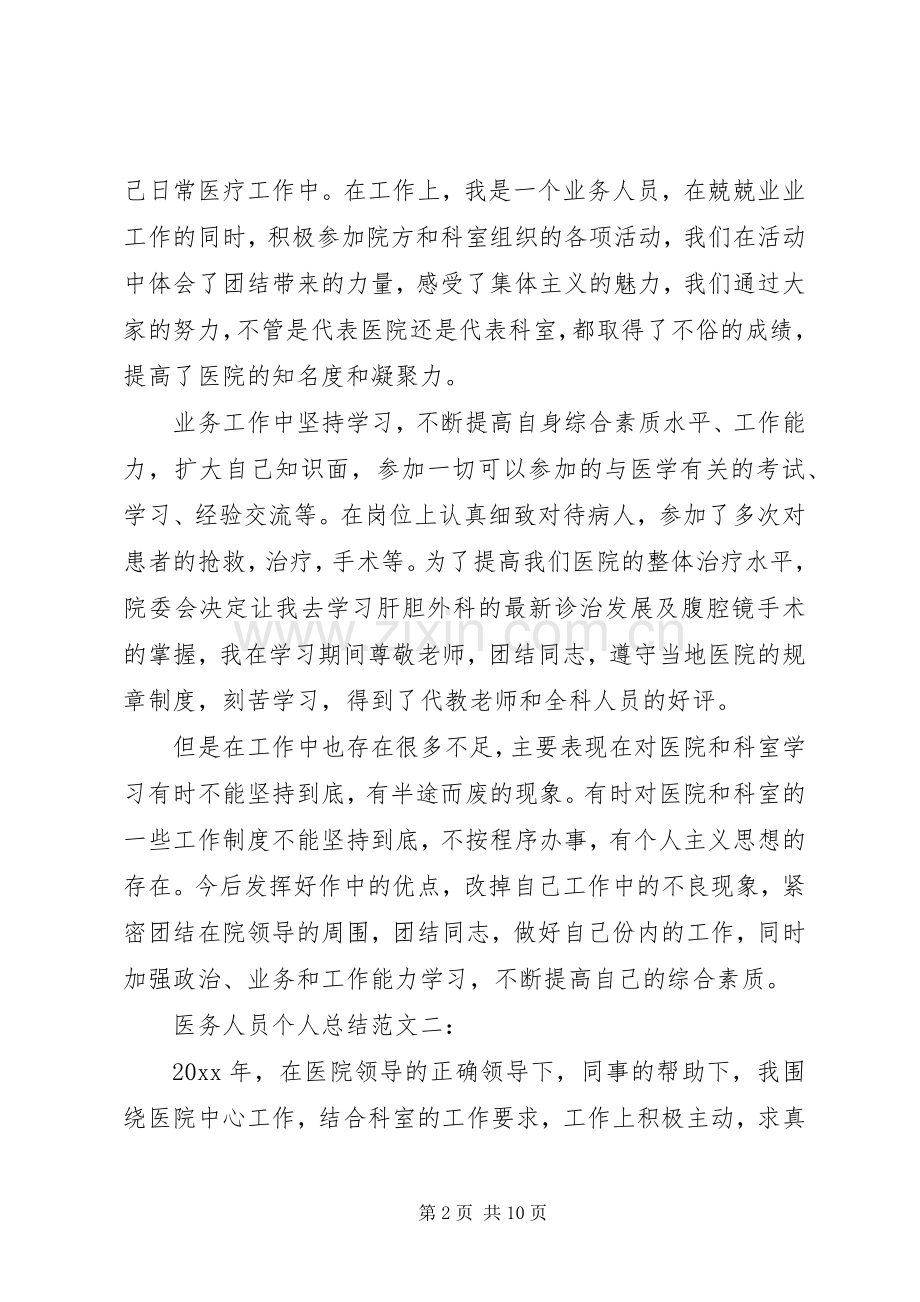 己日常医疗工作中。在工作上，我是一个业务人员，在兢兢业业工作的同时，积极参加院方和科室组织的各项活动，我们在活动中体会了团结带来的力量，感受了集体主义的魅力，我们通过大家的努力，不管是代表医院还是代表科室，都取得了不俗的成绩，提高了医院的知名度和凝聚力。

业务工作中坚持学习，不断提高自身综合素质水平、工作能力，扩大自己知识面，参加一切可以参加的与医学有关的考试、学习、经验交流等。在岗位上认真细致对待病人，参加了多次对患者的抢救，治疗，手术等。为了提高我们医院的整体治疗水平，院委会决定让我去学习肝胆外科的最新诊治发展及腹腔镜手术的掌握，我在学习期间尊敬老师，团结同志，遵守当地医院的规章制度，刻苦学习，得到了代教老师和全科人员的好评。

但是在工作中也存在很多不足，主要表现在对医院和科室学习有时不能坚持到底，有半途而废的现象。有时对医院和科室的一些工作制度不能坚持到底，不按程序办事，有个人主义思想的存在。今后发挥好作中的优点，改掉自己工作中的不良现象，紧密团结在院领导的周围，团结同志，做好自己份内的工作，同时加强政治、业务和工作能力学习，不断提高自己的综合素质。

医务人员个人总结范文二：

20xx年，在医院领导的正确领导下，同事的帮助下，我围绕医院中心工作，结合科室的工作要求，工作上积极主动，求真

第2页 共10页

www.zixin.com.cn